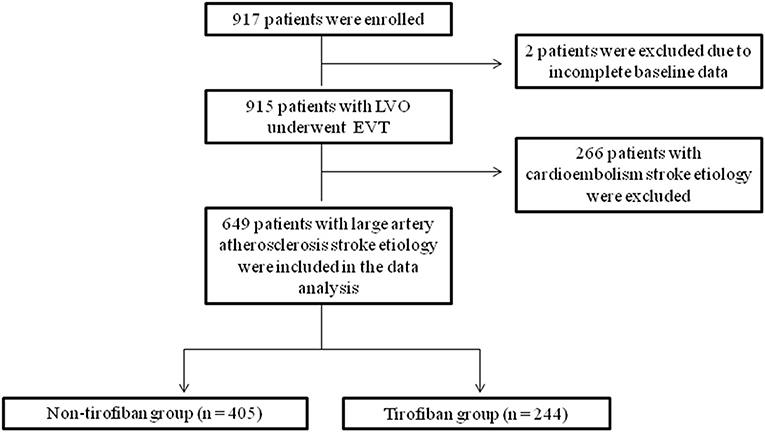 917 patients were enrolled

2 patients were excluded due to incomplete baseline data

915 patients with LVO underwent EVT

266 patients with cardioembolism stroke etiology were excluded

649 patients with large artery atherosclerosis stroke etiology were included in the data analysis

Non-tirofiban group (n = 405)

Tirofiban group (n = 244)